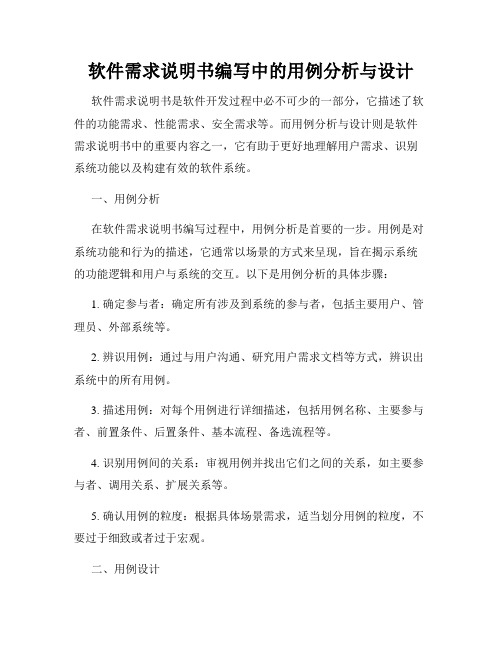 软件需求说明书编写中的用例分析与设计

软件需求说明书是软件开发过程中必不可少的一部分，它描述了软件的功能需求、性能需求、安全需求等。而用例分析与设计则是软件需求说明书中的重要内容之一，它有助于更好地理解用户需求、识别系统功能以及构建有效的软件系统。

一、用例分析

在软件需求说明书编写过程中，用例分析是首要的一步。用例是对系统功能和行为的描述，它通常以场景的方式来呈现，旨在揭示系统的功能逻辑和用户与系统的交互。以下是用例分析的具体步骤：

1. 确定参与者：确定所有涉及到系统的参与者，包括主要用户、管理员、外部系统等。

2. 辨识用例：通过与用户沟通、研究用户需求文档等方式，辨识出系统中的所有用例。

3. 描述用例：对每个用例进行详细描述，包括用例名称、主要参与者、前置条件、后置条件、基本流程、备选流程等。

4. 识别用例间的关系：审视用例并找出它们之间的关系，如主要参与者、调用关系、扩展关系等。

5. 确认用例的粒度：根据具体场景需求，适当划分用例的粒度，不要过于细致或者过于宏观。

二、用例设计